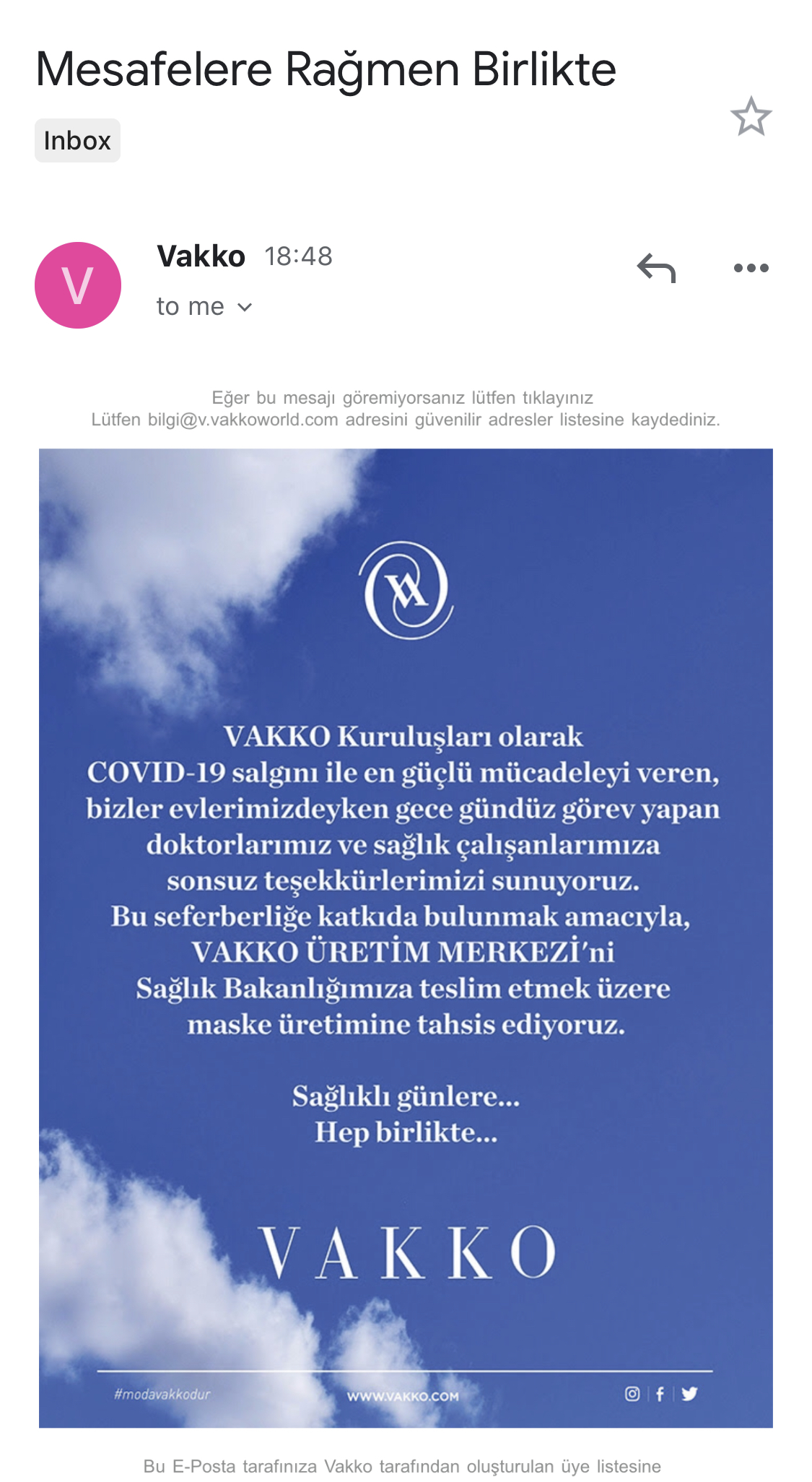 Mesafelere Rağmen Birlikte

Inbox

V

Vakko 18:48
to me

Eğer bu mesajı göremiyorsanız lütfen tıklayınız
Lütfen bilgi@v.vakkoworld.com adresini güvenilir adresler listesine kaydediniz.

VAKKO Kuruluşları olarak COVID-19 salgını ile en güçlü mücadeleyi veren, bizler evlerimizdeyken gece gündüz görev yapan doktorlarımız ve sağlık çalışanlarımıza sonsuz teşekkürlerimizi sunuyoruz. Bu seferberliğe katkıda bulunmak amacıyla, VAKKO ÜRETİM MERKEZİ'ni Sağlık Bakanlığımıza teslim etmek üzere maske üretimine tahsis ediyoruz.

Sağlıklı günlere...
Hep birlikte...

VAKKO

#modavakkodur WWW.VAKKO.COM

Bu E-Posta tarafınıza Vakko tarafından oluşturulan üye listesine